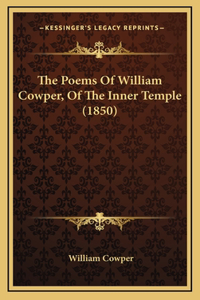 —KESSINGER'S LEGACY REPRINTS—

The Poems Of William Cowper, Of The Inner Temple (1850)

William Cowper